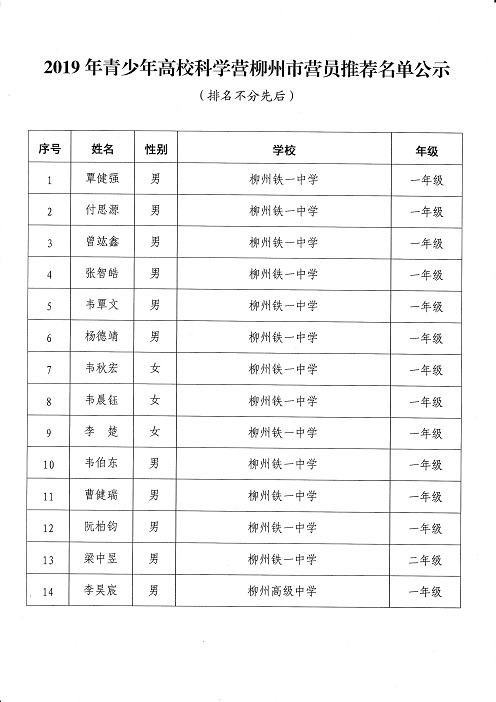 2019 年青少年高校科学营柳州市营员推荐名单公示

（排名不分先后）

| 序号 | 姓名 | 性别 | 学校 | 年级 |
|---|---|---|---|---|
| 1 | 覃健强 | 男 | 柳州铁一中学 | 一年级 |
| 2 | 付思源 | 男 | 柳州铁一中学 | 一年级 |
| 3 | 曾竑鑫 | 男 | 柳州铁一中学 | 一年级 |
| 4 | 张智皓 | 男 | 柳州铁一中学 | 一年级 |
| 5 | 韦覃文 | 男 | 柳州铁一中学 | 一年级 |
| 6 | 杨德靖 | 男 | 柳州铁一中学 | 一年级 |
| 7 | 韦秋宏 | 女 | 柳州铁一中学 | 一年级 |
| 8 | 韦晨钰 | 女 | 柳州铁一中学 | 一年级 |
| 9 | 李　楚 | 女 | 柳州铁一中学 | 一年级 |
| 10 | 韦伯东 | 男 | 柳州铁一中学 | 一年级 |
| 11 | 曹健瑞 | 男 | 柳州铁一中学 | 一年级 |
| 12 | 阮柏钧 | 男 | 柳州铁一中学 | 一年级 |
| 13 | 梁中昱 | 男 | 柳州铁一中学 | 二年级 |
| 14 | 李昊宸 | 男 | 柳州高级中学 | 一年级 |